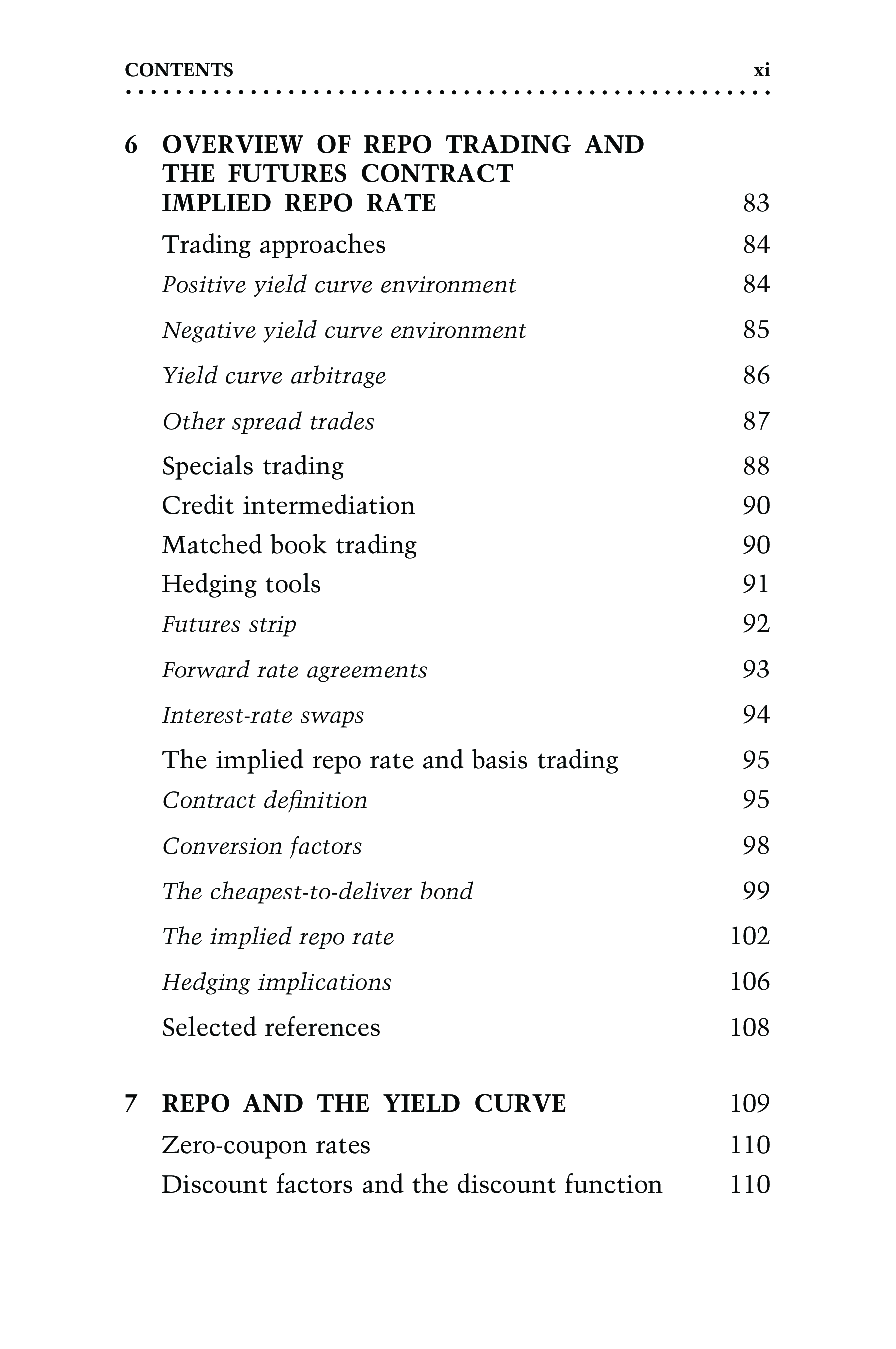 CONTENTS xi

6 OVERVIEW OF REPO TRADING AND THE FUTURES CONTRACT IMPLIED REPO RATE 83

Trading approaches 84

Positive yield curve environment 84

Negative yield curve environment 85

Yield curve arbitrage 86

Other spread trades 87

Specials trading 88

Credit intermediation 90

Matched book trading 90

Hedging tools 91

Futures strip 92

Forward rate agreements 93

Interest-rate swaps 94

The implied repo rate and basis trading 95

Contract definition 95

Conversion factors 98

The cheapest-to-deliver bond 99

The implied repo rate 102

Hedging implications 106

Selected references 108

7 REPO AND THE YIELD CURVE 109

Zero-coupon rates 110

Discount factors and the discount function 110